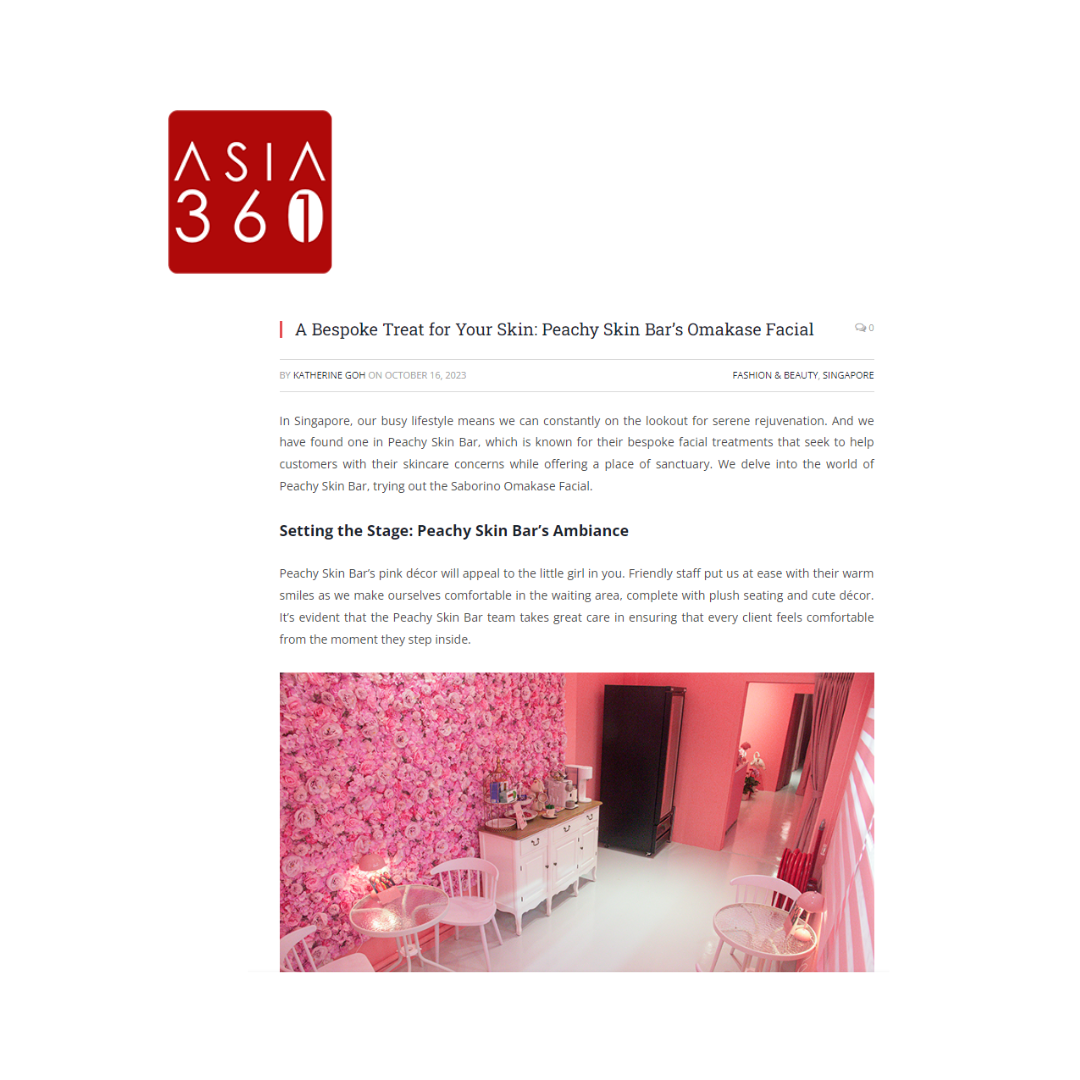 ASIA
361

A Bespoke Treat for Your Skin: Peachy Skin Bar's Omakase Facial

0

BY KATHERINE GOH ON OCTOBER 16, 2023

FASHION & BEAUTY, SINGAPORE

In Singapore, our busy lifestyle means we can constantly on the lookout for serene rejuvenation. And we have found one in Peachy Skin Bar, which is known for their bespoke facial treatments that seek to help customers with their skincare concerns while offering a place of sanctuary. We delve into the world of Peachy Skin Bar, trying out the Saborino Omakase Facial.

Setting the Stage: Peachy Skin Bar's Ambiance

Peachy Skin Bar's pink décor will appeal to the little girl in you. Friendly staff put us at ease with their warm smiles as we make ourselves comfortable in the waiting area, complete with plush seating and cute décor. It's evident that the Peachy Skin Bar team takes great care in ensuring that every client feels comfortable from the moment they step inside.